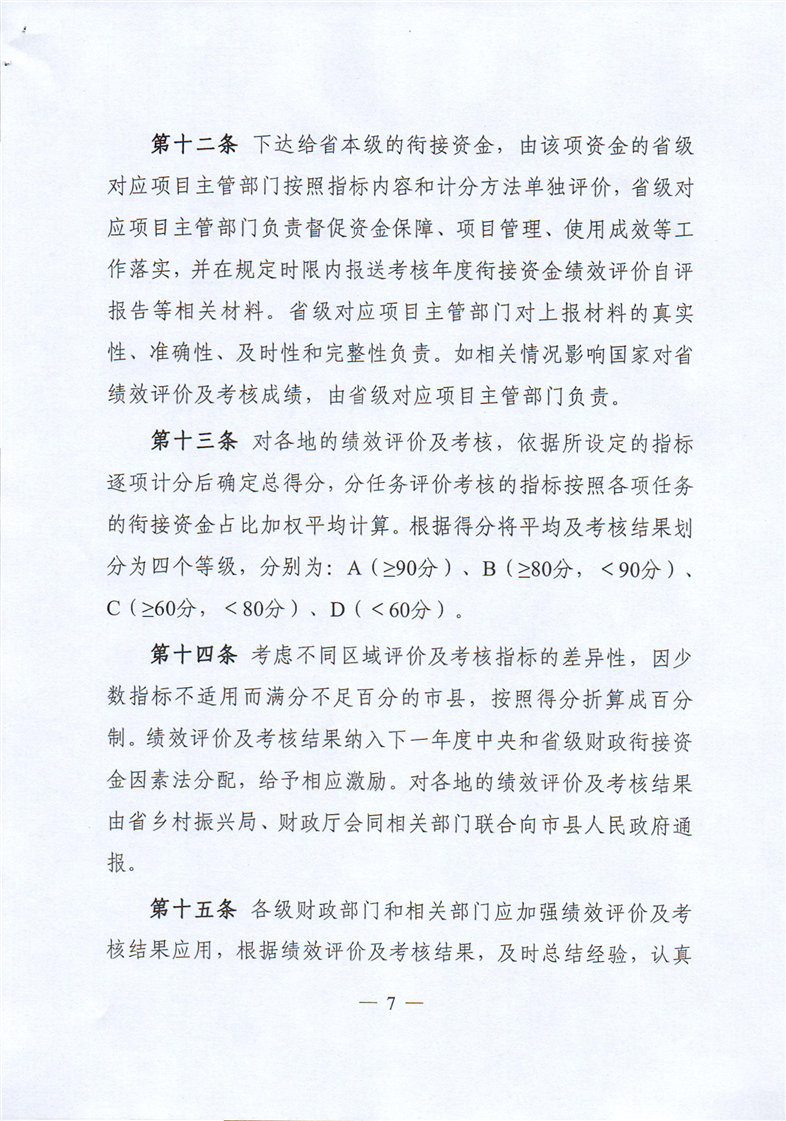 第十二条　下达给省本级的衔接资金，由该项资金的省级对应项目主管部门按照指标内容和计分方法单独评价，省级对应项目主管部门负责督促资金保障、项目管理、使用成效等工作落实，并在规定时限内报送考核年度衔接资金绩效评价自评报告等相关材料。省级对应项目主管部门对上报材料的真实性、准确性、及时性和完整性负责。如相关情况影响国家对省绩效评价及考核成绩，由省级对应项目主管部门负责。

第十三条　对各地的绩效评价及考核，依据所设定的指标逐项计分后确定总得分，分任务评价考核的指标按照各项任务的衔接资金占比加权平均计算。根据得分将平均及考核结果划分为四个等级，分别为：A（≥90分）、B（≥80分，＜90分）、C（≥60分，＜80分）、D（＜60分）。

第十四条　考虑不同区域评价及考核指标的差异性，因少数指标不适用而满分不足百分的市县，按照得分折算成百分制。绩效评价及考核结果纳入下一年度中央和省级财政衔接资金因素法分配，给予相应激励。对各地的绩效评价及考核结果由省乡村振兴局、财政厅会同相关部门联合向市县人民政府通报。

第十五条　各级财政部门和相关部门应加强绩效评价及考核结果应用，根据绩效评价及考核结果，及时总结经验，认真

— 7 —